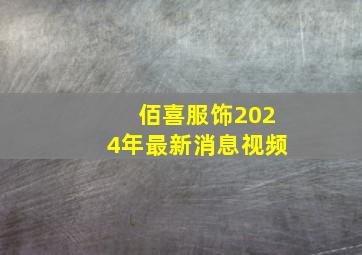 佰喜服饰2024年最新消息视频